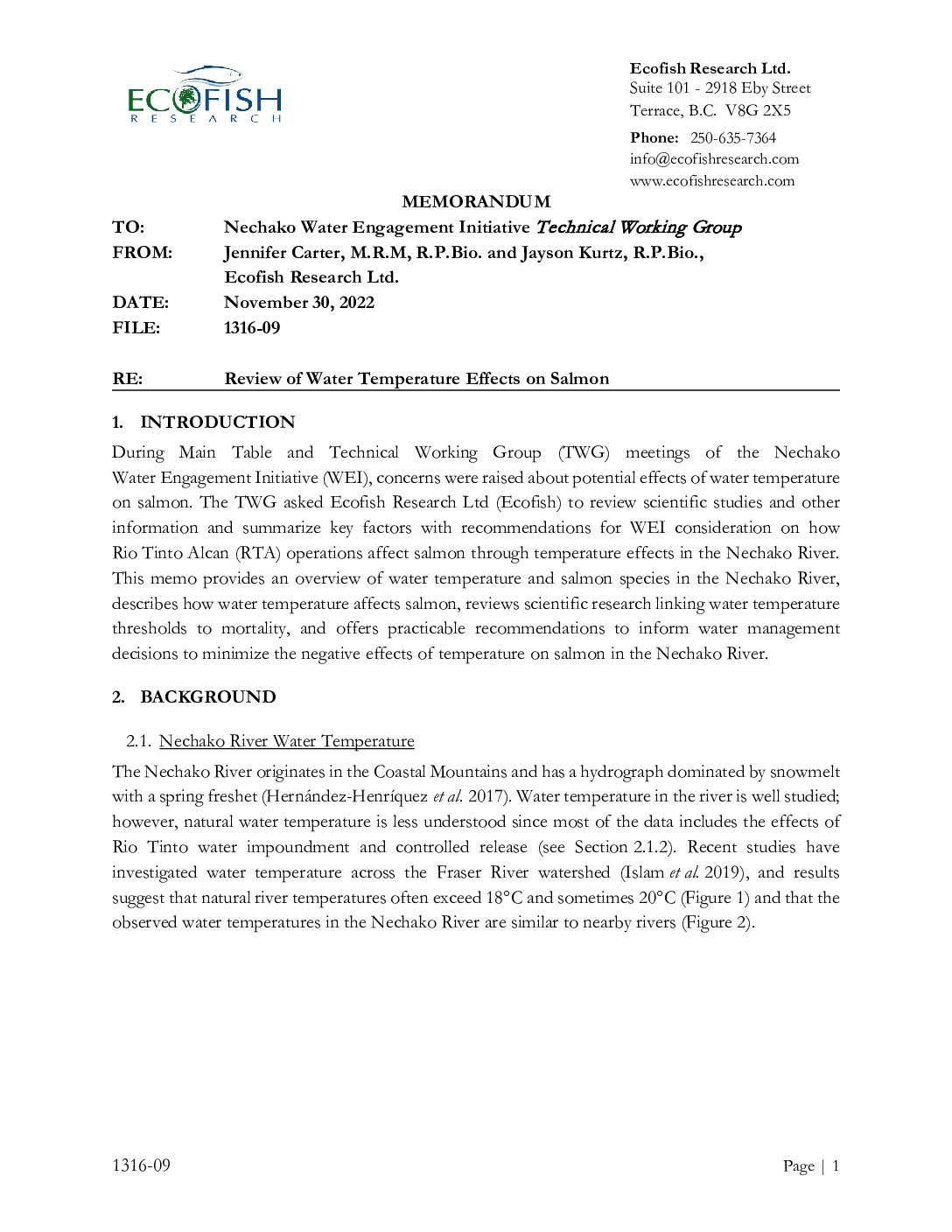 ECOFISH
RESEARCH

Ecofish Research Ltd.
Suite 101 - 2918 Eby Street
Terrace, B.C. V8G 2X5

Phone: 250-635-7364
info@ecofishresearch.com
www.ecofishresearch.com

MEMORANDUM

TO: Nechako Water Engagement Initiative Technical Working Group
FROM: Jennifer Carter, M.R.M, R.P.Bio. and Jayson Kurtz, R.P.Bio., Ecofish Research Ltd.
DATE: November 30, 2022
FILE: 1316-09

RE: Review of Water Temperature Effects on Salmon

1. INTRODUCTION

During Main Table and Technical Working Group (TWG) meetings of the Nechako Water Engagement Initiative (WEI), concerns were raised about potential effects of water temperature on salmon. The TWG asked Ecofish Research Ltd (Ecofish) to review scientific studies and other information and summarize key factors with recommendations for WEI consideration on how Rio Tinto Alcan (RTA) operations affect salmon through temperature effects in the Nechako River. This memo provides an overview of water temperature and salmon species in the Nechako River, describes how water temperature affects salmon, reviews scientific research linking water temperature thresholds to mortality, and offers practicable recommendations to inform water management decisions to minimize the negative effects of temperature on salmon in the Nechako River.

2. BACKGROUND

2.1. Nechako River Water Temperature

The Nechako River originates in the Coastal Mountains and has a hydrograph dominated by snowmelt with a spring freshet (Hernández-Henríquez et al. 2017). Water temperature in the river is well studied; however, natural water temperature is less understood since most of the data includes the effects of Rio Tinto water impoundment and controlled release (see Section 2.1.2). Recent studies have investigated water temperature across the Fraser River watershed (Islam et al. 2019), and results suggest that natural river temperatures often exceed 18°C and sometimes 20°C (Figure 1) and that the observed water temperatures in the Nechako River are similar to nearby rivers (Figure 2).

1316-09

Page | 1